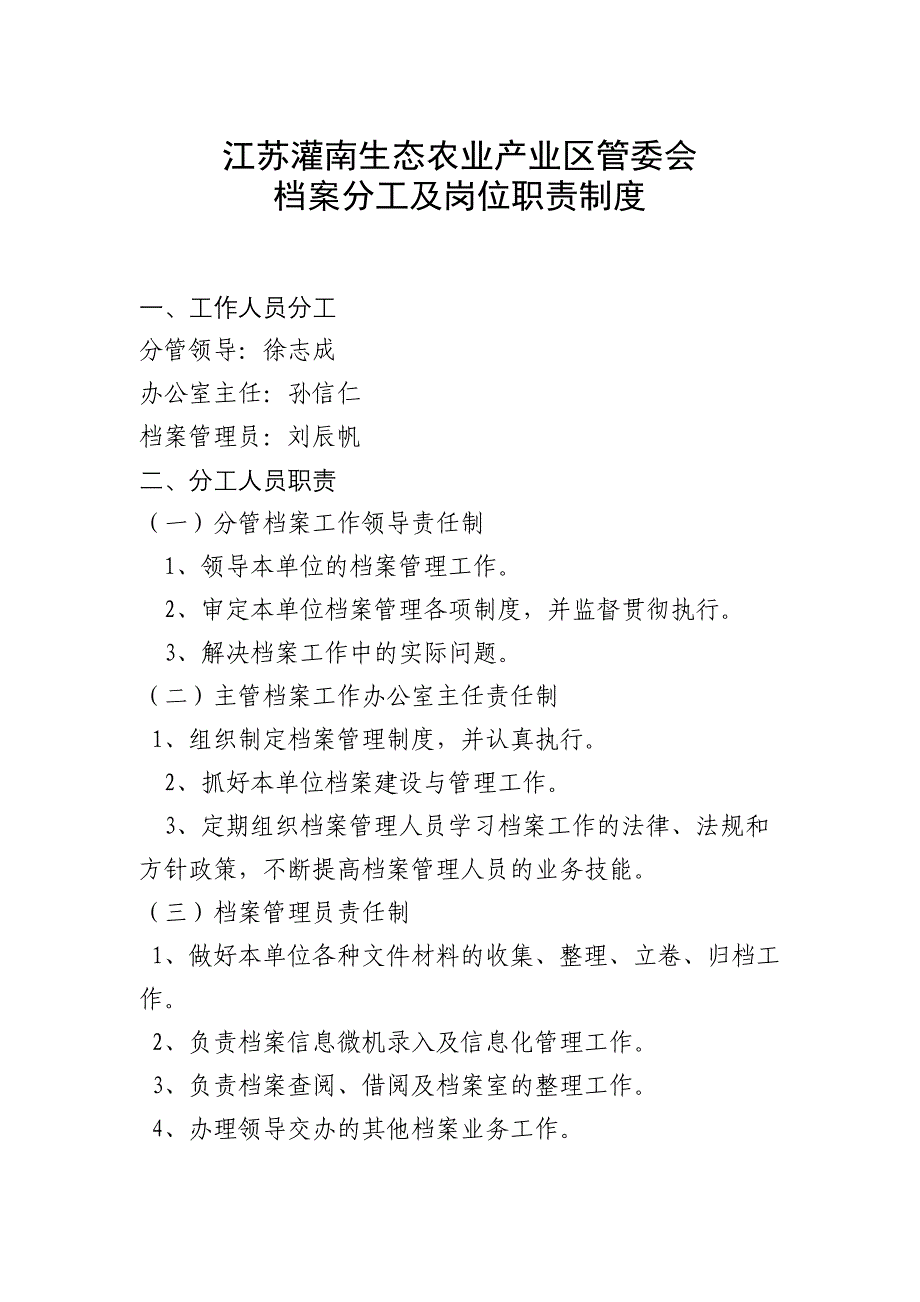 江苏灌南生态农业产业区管委会
档案分工及岗位职责制度

一、工作人员分工

分管领导：徐志成

办公室主任：孙信仁

档案管理员：刘辰帆

二、分工人员职责

（一）分管档案工作领导责任制

1、领导本单位的档案管理工作。

2、审定本单位档案管理各项制度，并监督贯彻执行。

3、解决档案工作中的实际问题。

（二）主管档案工作办公室主任责任制

1、组织制定档案管理制度，并认真执行。

2、抓好本单位档案建设与管理工作。

3、定期组织档案管理人员学习档案工作的法律、法规和方针政策，不断提高档案管理人员的业务技能。

（三）档案管理员责任制

1、做好本单位各种文件材料的收集、整理、立卷、归档工作。

2、负责档案信息微机录入及信息化管理工作。

3、负责档案查阅、借阅及档案室的整理工作。

4、办理领导交办的其他档案业务工作。